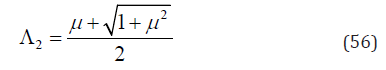 $\Lambda_2 = \frac{\mu + \sqrt{1 + \mu^2}}{2}$ (56)